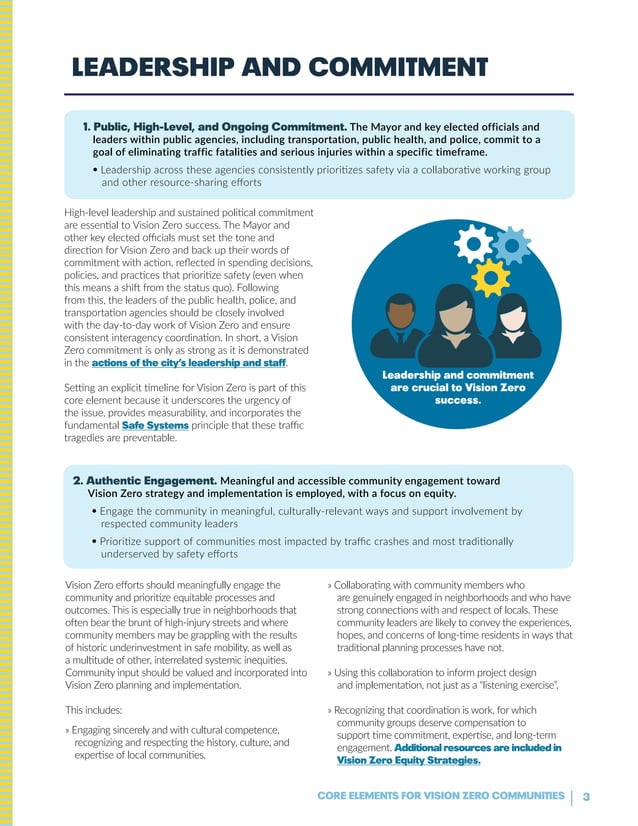 LEADERSHIP AND COMMITMENT

1. Public, High-Level, and Ongoing Commitment. The Mayor and key elected officials and leaders within public agencies, including transportation, public health, and police, commit to a goal of eliminating traffic fatalities and serious injuries within a specific timeframe.

• Leadership across these agencies consistently prioritizes safety via a collaborative working group and other resource-sharing efforts

High-level leadership and sustained political commitment are essential to Vision Zero success. The Mayor and other key elected officials must set the tone and direction for Vision Zero and back up their words of commitment with action, reflected in spending decisions, policies, and practices that prioritize safety (even when this means a shift from the status quo). Following from this, the leaders of the public health, police, and transportation agencies should be closely involved with the day-to-day work of Vision Zero and ensure consistent interagency coordination. In short, a Vision Zero commitment is only as strong as it is demonstrated in the actions of the city's leadership and staff.

Setting an explicit timeline for Vision Zero is part of this core element because it underscores the urgency of the issue, provides measurability, and incorporates the fundamental Safe Systems principle that these traffic tragedies are preventable.

Leadership and commitment are crucial to Vision Zero success.

2. Authentic Engagement. Meaningful and accessible community engagement toward Vision Zero strategy and implementation is employed, with a focus on equity.

• Engage the community in meaningful, culturally-relevant ways and support involvement by respected community leaders

• Prioritize support of communities most impacted by traffic crashes and most traditionally underserved by safety efforts

Vision Zero efforts should meaningfully engage the community and prioritize equitable processes and outcomes. This is especially true in neighborhoods that often bear the brunt of high-injury streets and where community members may be grappling with the results of historic underinvestment in safe mobility, as well as a multitude of other, interrelated systemic inequities. Community input should be valued and incorporated into Vision Zero planning and implementation.

This includes:

» Engaging sincerely and with cultural competence, recognizing and respecting the history, culture, and expertise of local communities.

» Collaborating with community members who are genuinely engaged in neighborhoods and who have strong connections with and respect of locals. These community leaders are likely to convey the experiences, hopes, and concerns of long-time residents in ways that traditional planning processes have not.

» Using this collaboration to inform project design and implementation, not just as a "listening exercise".

» Recognizing that coordination is work, for which community groups deserve compensation to support time commitment, expertise, and long-term engagement. Additional resources are included in Vision Zero Equity Strategies.

CORE ELEMENTS FOR VISION ZERO COMMUNITIES | 3